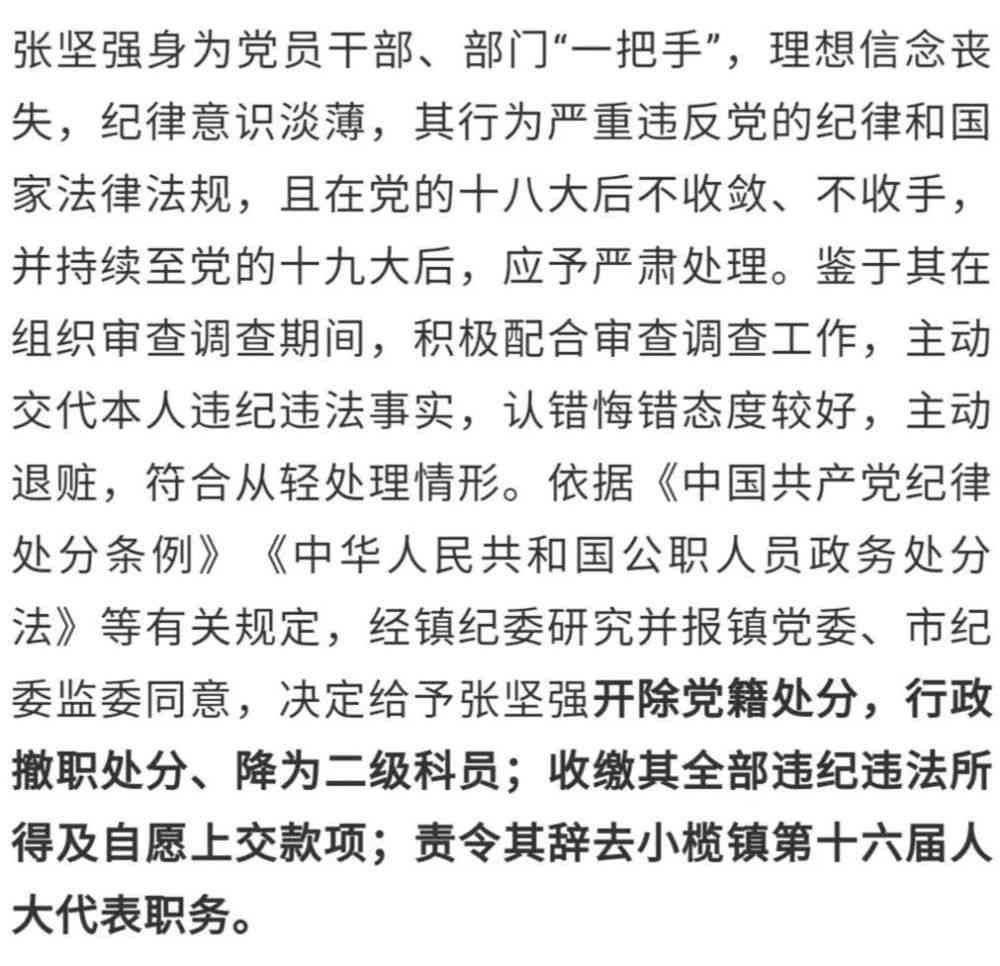 张坚强身为党员干部、部门“一把手”，理想信念丧失，纪律意识淡薄，其行为严重违反党的纪律和国家法律法规，且在党的十八大后不收敛、不收手，并持续至党的十九大后，应予严肃处理。鉴于其在组织审查调查期间，积极配合审查调查工作，主动交代本人违纪违法事实，认错悔错态度较好，主动退赃，符合从轻处理情形。依据《中国共产党纪律处分条例》《中华人民共和国公职人员政务处分法》等有关规定，经镇纪委研究并报镇党委、市纪委监委同意，决定给予张坚强开除党籍处分，行政撤职处分、降为二级科员；收缴其全部违纪违法所得及自愿上交款项；责令其辞去小榄镇第十六届人大代表职务。